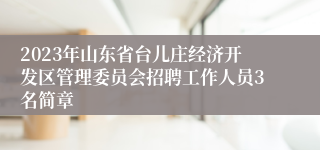 2023年山东省台儿庄经济开发区管理委员会招聘工作人员3名简章